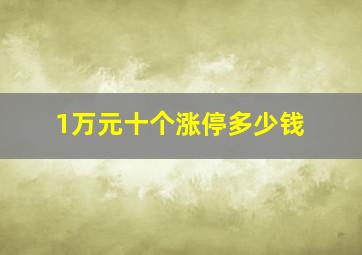 1万元十个涨停多少钱